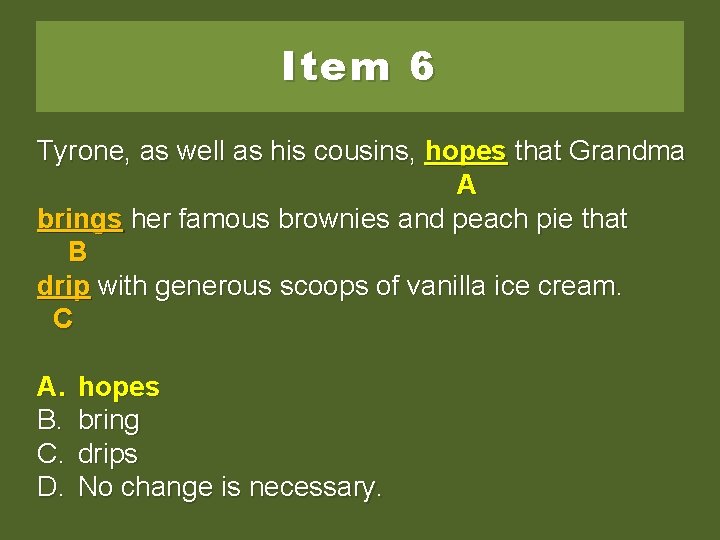 Item 6

Tyrone, as well as his cousins, hopes that Grandma
A
brings her famous brownies and peach pie that
B
drip with generous scoops of vanilla ice cream.
C

A. hopes
B. bring
C. drips
D. No change is necessary.